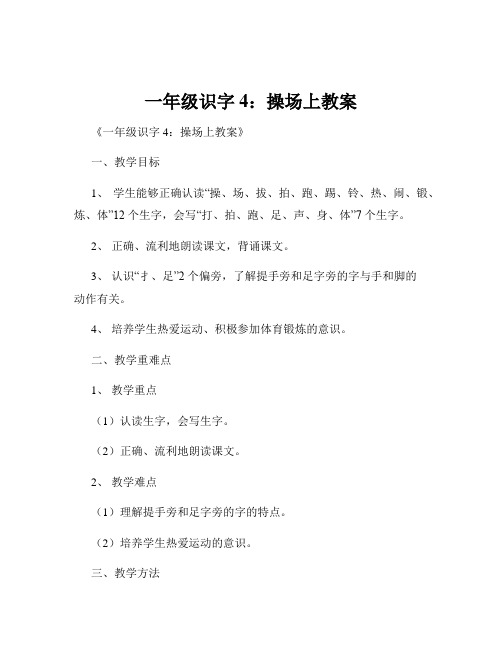 一年级识字 4：操场上教案

《一年级识字 4：操场上教案》

一、教学目标

1、 学生能够正确认读“操、场、拔、拍、跑、踢、铃、热、闹、锻、炼、体”12 个生字，会写“打、拍、跑、足、声、身、体”7 个生字。

2、 正确、流利地朗读课文，背诵课文。

3、 认识“扌、足”2 个偏旁，了解提手旁和足字旁的字与手和脚的动作有关。

4、 培养学生热爱运动、积极参加体育锻炼的意识。

二、教学重难点

1、 教学重点

（1）认读生字，会写生字。

（2）正确、流利地朗读课文。

2、 教学难点

（1）理解提手旁和足字旁的字的特点。

（2）培养学生热爱运动的意识。

三、教学方法